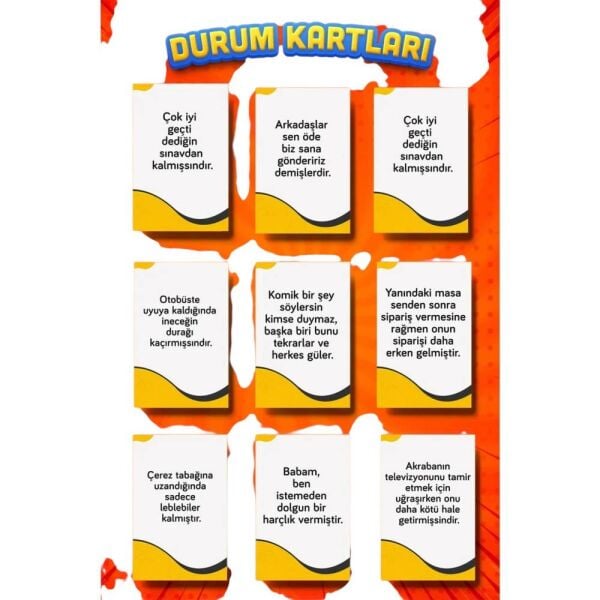 DURUM KARTLARI

Çok iyi geçti dediğin sınavdan kalmışsındır.

Arkadaşlar sen öde biz sana göndeririz demişlerdir.

Çok iyi geçti dediğin sınavdan kalmışsındır.

Otobüste uyuya kaldığında ineceğin durağı kaçırmışsındır.

Komik bir şey söylersin kimse duymaz, başka biri bunu tekrarlar ve herkes güler.

Yanındaki masa senden sonra sipariş vermesine rağmen onun siparişi daha erken gelmiştir.

Çerez tabağına uzandığında sadece leblebiler kalmıştır.

Babam, ben istemeden dolgun bir harçlık vermiştir.

Akrabanın televizyonunu tamir etmek için uğraşırken onu daha kötü hale getirmişsindir.